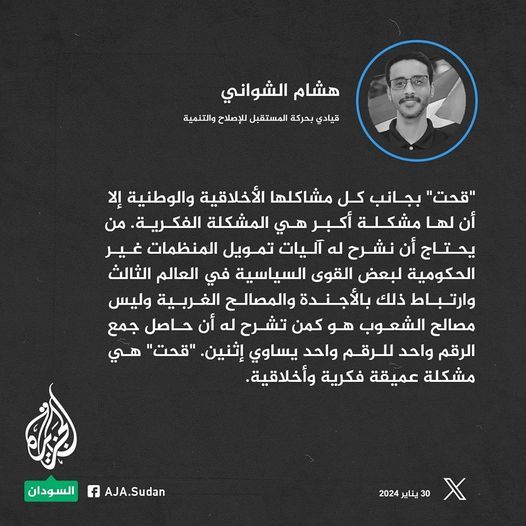 هشام الشواني

قيادي بحركة المستقبل للإصلاح والتنمية

"قحت" بجانب كل مشاكلها الأخلاقية والوطنية إلا أن لها مشكلة أكبر هي المشكلة الفكرية. من يحتاج أن نشرح له آليات تمويل المنظمات غير الحكومية لبعض القوى السياسية في العالم الثالث وارتباط ذلك بالأجندة والمصالح الغربية وليس مصالح الشعوب هو كمن تشرح له أن حاصل جمع الرقم واحد للرقم واحد يساوي إثنين. "قحت" هي مشكلة عميقة فكرية وأخلاقية.

الجزيرة

السودان

AJA.Sudan

30 يناير 2024